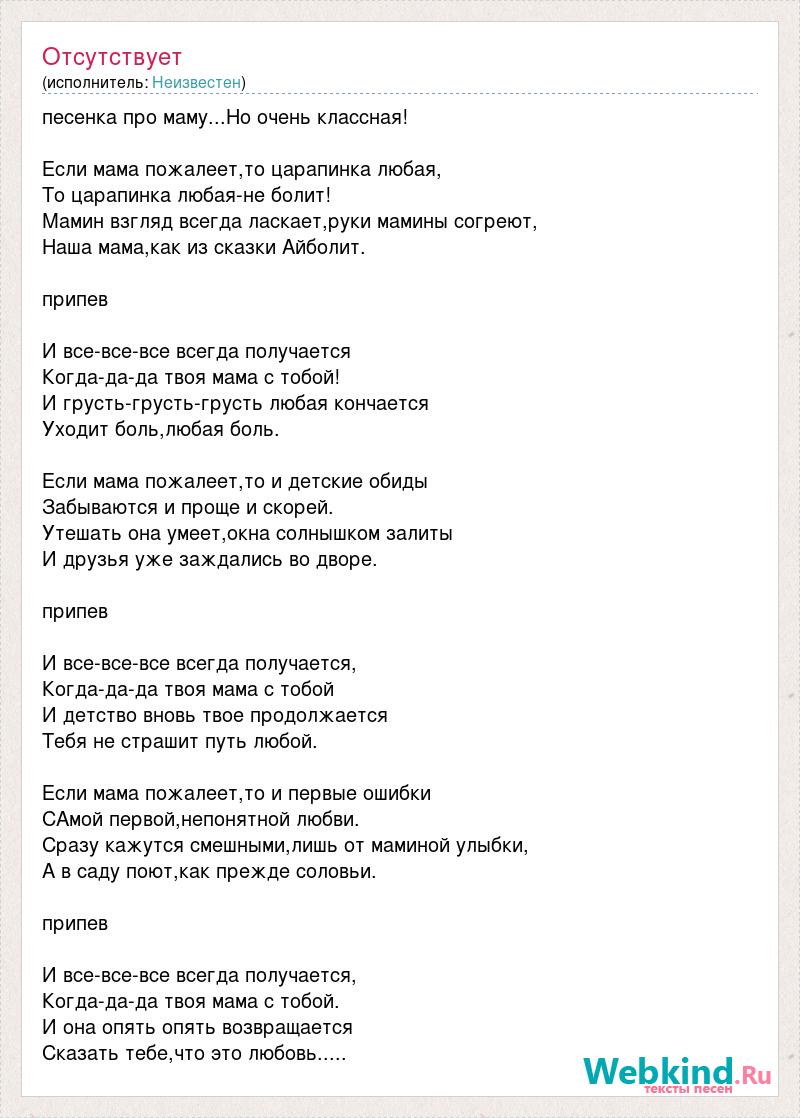 Отсутствует
(исполнитель: Неизвестен)

песенка про маму...Но очень классная!

Если мама пожалеет,то царапинка любая,
То царапинка любая-не болит!
Мамин взгляд всегда ласкает,руки мамины согреют,
Наша мама,как из сказки Айболит.

припев

И все-все-все всегда получается
Когда-да-да твоя мама с тобой!
И грусть-грусть-грусть любая кончается
Уходит боль,любая боль.

Если мама пожалеет,то и детские обиды
Забываются и проще и скорей.
Утешать она умеет,окна солнышком залиты
И друзья уже заждались во дворе.

припев

И все-все-все всегда получается,
Когда-да-да твоя мама с тобой
И детство вновь твое продолжается
Тебя не страшит путь любой.

Если мама пожалеет,то и первые ошибки
САмой первой,непонятной любви.
Сразу кажутся смешными,лишь от маминой улыбки,
А в саду поют,как прежде соловьи.

припев

И все-все-все всегда получается,
Когда-да-да твоя мама с тобой.
И она опять опять возвращается
Сказать тебе,что это любовь.....

Webkind.Ru
тексты песен